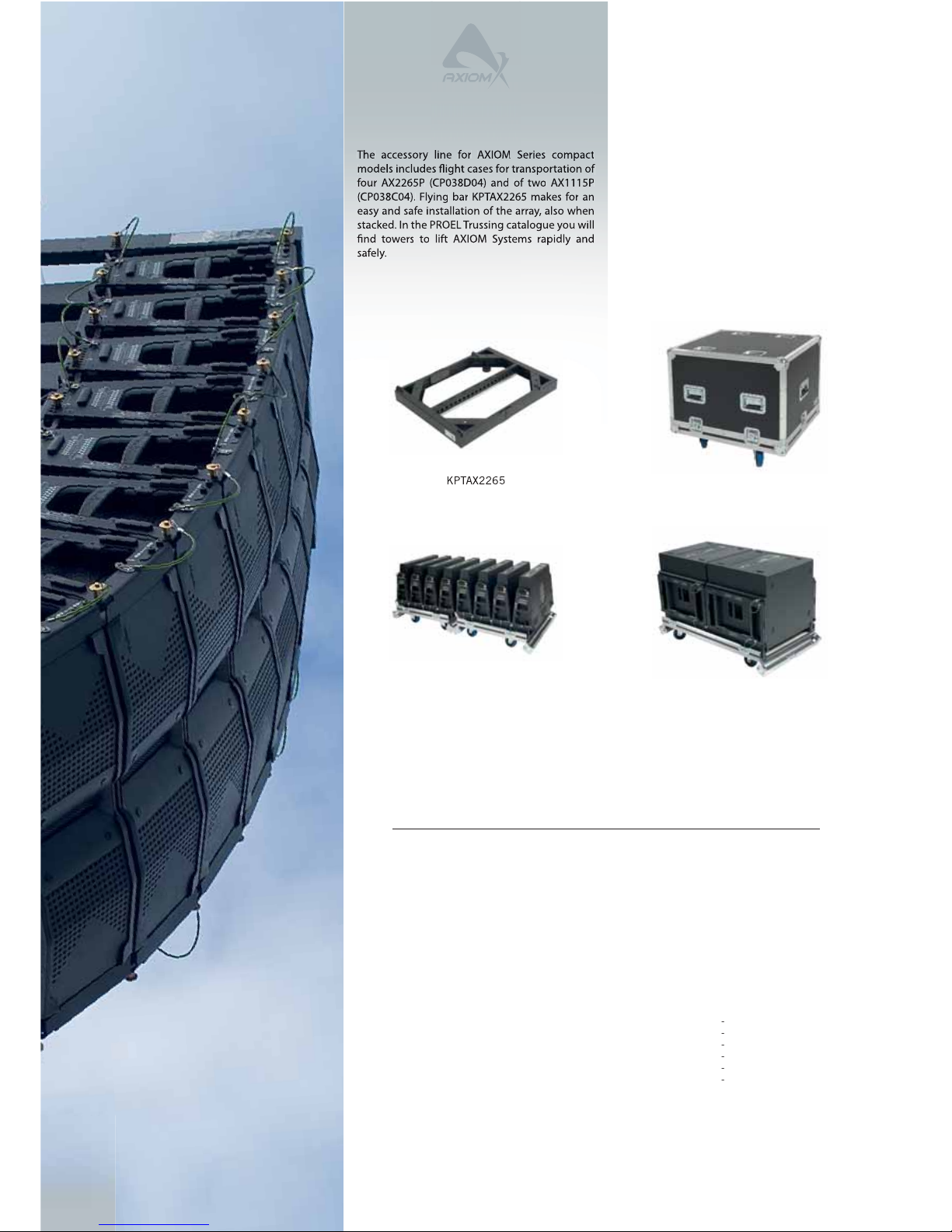 AXIOM

The accessory line for AXIOM Series compact models includes flight cases for transportation of four AX2265P (CP038D04) and of two AX1115P (CP038C04). Flying bar KPTAX2265 makes for an easy and safe installation of the array, also when stacked. In the PROEL Trussing catalogue you will find towers to lift AXIOM Systems rapidly and safely.

KPTAX2265

-
-
-
-
-
-